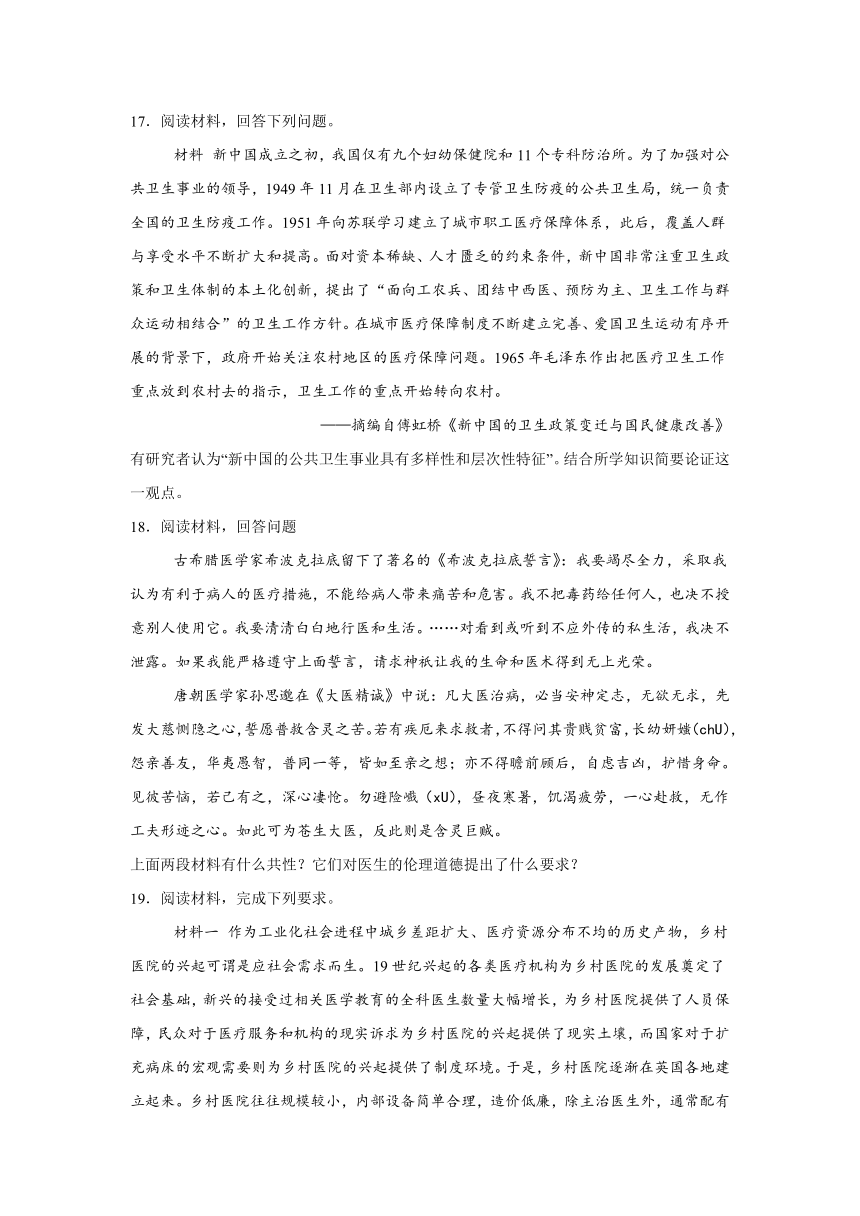 17．阅读材料，回答下列问题。

材料 新中国成立之初，我国仅有九个妇幼保健院和11个专科防治所。为了加强对公共卫生事业的领导，1949年11月在卫生部内设立了专管卫生防疫的公共卫生局，统一负责全国的卫生防疫工作。1951年向苏联学习建立了城市职工医疗保障体系，此后，覆盖人群与享受水平不断扩大和提高。面对资本稀缺、人才匮乏的约束条件，新中国非常注重卫生政策和卫生体制的本土化创新，提出了“面向工农兵、团结中西医、预防为主、卫生工作与群众运动相结合”的卫生工作方针。在城市医疗保障制度不断建立完善、爱国卫生运动有序开展的背景下，政府开始关注农村地区的医疗保障问题。1965年毛泽东作出把医疗卫生工作重点放到农村去的指示，卫生工作的重点开始转向农村。

——摘编自傅虹桥《新中国的卫生政策变迁与国民健康改善》

有研究者认为“新中国的公共卫生事业具有多样性和层次性特征”。结合所学知识简要论证这一观点。

18．阅读材料，回答问题

古希腊医学家希波克拉底留下了著名的《希波克拉底誓言》：我要竭尽全力，采取我认为有利于病人的医疗措施，不能给病人带来痛苦和危害。我不把毒药给任何人，也决不授意别人使用它。我要清清白白地行医和生活。……对看到或听到不应外传的私生活，我决不泄露。如果我能严格遵守上面誓言，请求神祇让我的生命和医术得到无上光荣。

唐朝医学家孙思邈在《大医精诚》中说：凡大医治病，必当安神定志，无欲无求，先发大慈恻隐之心，誓愿普救含灵之苦。若有疾厄来求救者，不得问其贵贱贫富，长幼妍媸（chU），怨亲善友，华夷愚智，普同一等，皆如至亲之想；亦不得瞻前顾后，自虑吉凶，护惜身命。见彼苦恼，若己有之，深心凄怆。勿避险巇（xU），昼夜寒暑，饥渴疲劳，一心赴救，无作工夫形迹之心。如此可为苍生大医，反此则是含灵巨贼。

上面两段材料有什么共性？它们对医生的伦理道德提出了什么要求？

19．阅读材料，完成下列要求。

材料一 作为工业化社会进程中城乡差距扩大、医疗资源分布不均的历史产物，乡村医院的兴起可谓是应社会需求而生。19世纪兴起的各类医疗机构为乡村医院的发展奠定了社会基础，新兴的接受过相关医学教育的全科医生数量大幅增长，为乡村医院提供了人员保障，民众对于医疗服务和机构的现实诉求为乡村医院的兴起提供了现实土壤，而国家对于扩充病床的宏观需要则为乡村医院的兴起提供了制度环境。于是，乡村医院逐渐在英国各地建立起来。乡村医院往往规模较小，内部设备简单合理，造价低廉，除主治医生外，通常配有